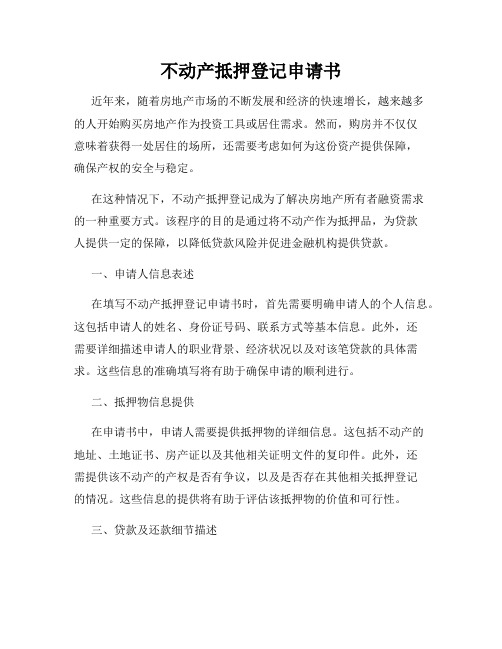 不动产抵押登记申请书

近年来，随着房地产市场的不断发展和经济的快速增长，越来越多的人开始购买房地产作为投资工具或居住需求。然而，购房并不仅仅意味着获得一处居住的场所，还需要考虑如何为这份资产提供保障，确保产权的安全与稳定。

在这种情况下，不动产抵押登记成为了解决房地产所有者融资需求的一种重要方式。该程序的目的是通过将不动产作为抵押品，为贷款人提供一定的保障，以降低贷款风险并促进金融机构提供贷款。

一、申请人信息表述

在填写不动产抵押登记申请书时，首先需要明确申请人的个人信息。这包括申请人的姓名、身份证号码、联系方式等基本信息。此外，还需要详细描述申请人的职业背景、经济状况以及对该笔贷款的具体需求。这些信息的准确填写将有助于确保申请的顺利进行。

二、抵押物信息提供

在申请书中，申请人需要提供抵押物的详细信息。这包括不动产的地址、土地证书、房产证以及其他相关证明文件的复印件。此外，还需提供该不动产的产权是否有争议，以及是否存在其他相关抵押登记的情况。这些信息的提供将有助于评估该抵押物的价值和可行性。

三、贷款及还款细节描述